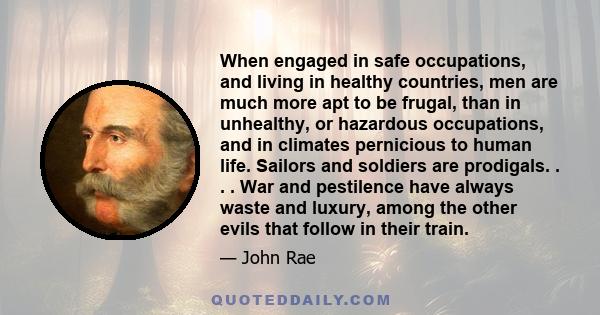 When engaged in safe occupations, and living in healthy countries, men are much more apt to be frugal, than in unhealthy, or hazardous occupations, and in climates pernicious to human life. Sailors and soldiers are prodigals. . . . War and pestilence have always waste and luxury, among the other evils that follow in their train.

— John Rae

QUOTEDDAILY.COM